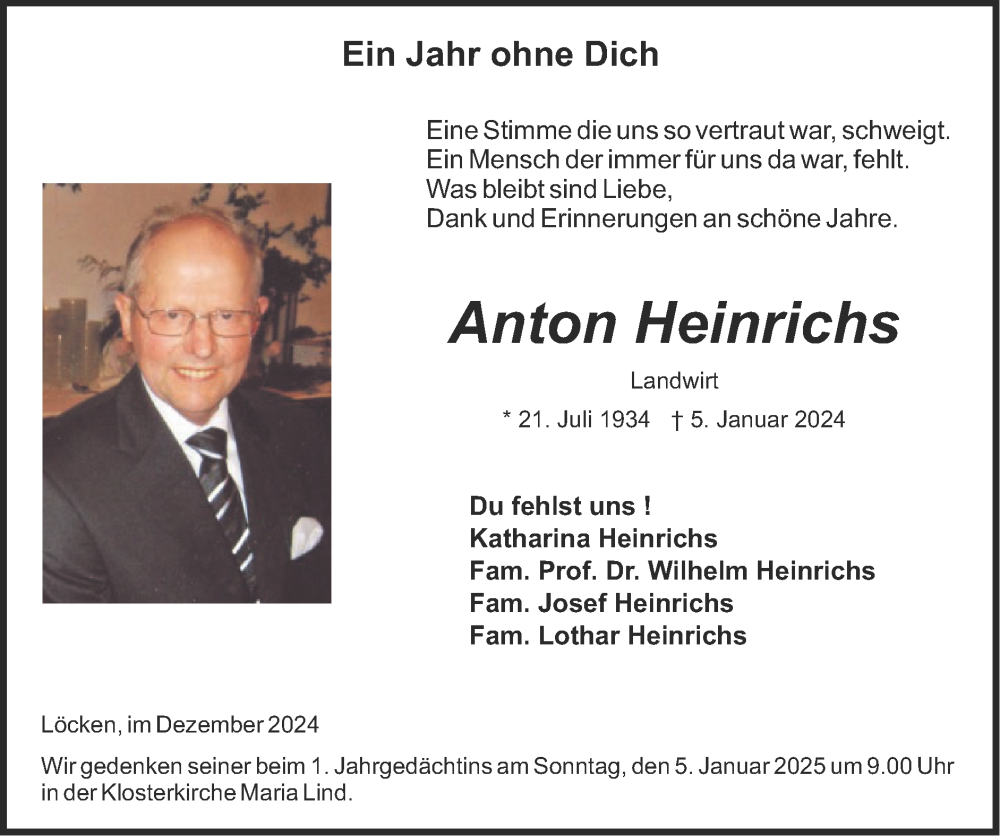 Ein Jahr ohne Dich

Eine Stimme die uns so vertraut war, schweigt.
Ein Mensch der immer für uns da war, fehlt.
Was bleibt sind Liebe,
Dank und Erinnerungen an schöne Jahre.

Anton Heinrichs

Landwirt

* 21. Juli 1934 † 5. Januar 2024

Du fehlst uns !
Katharina Heinrichs
Fam. Prof. Dr. Wilhelm Heinrichs
Fam. Josef Heinrichs
Fam. Lothar Heinrichs

Löcken, im Dezember 2024

Wir gedenken seiner beim 1. Jahrgedächtins am Sonntag, den 5. Januar 2025 um 9.00 Uhr in der Klosterkirche Maria Lind.